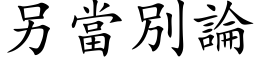 另當別論